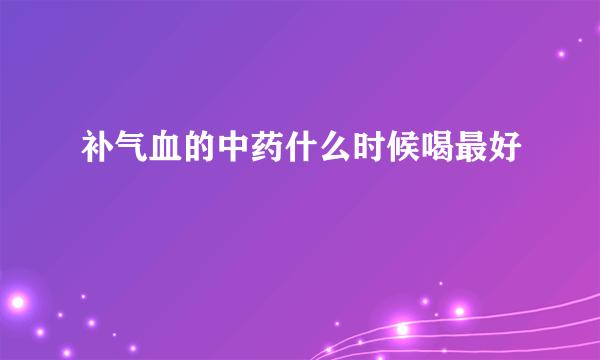 补气血的中药什么时候喝最好